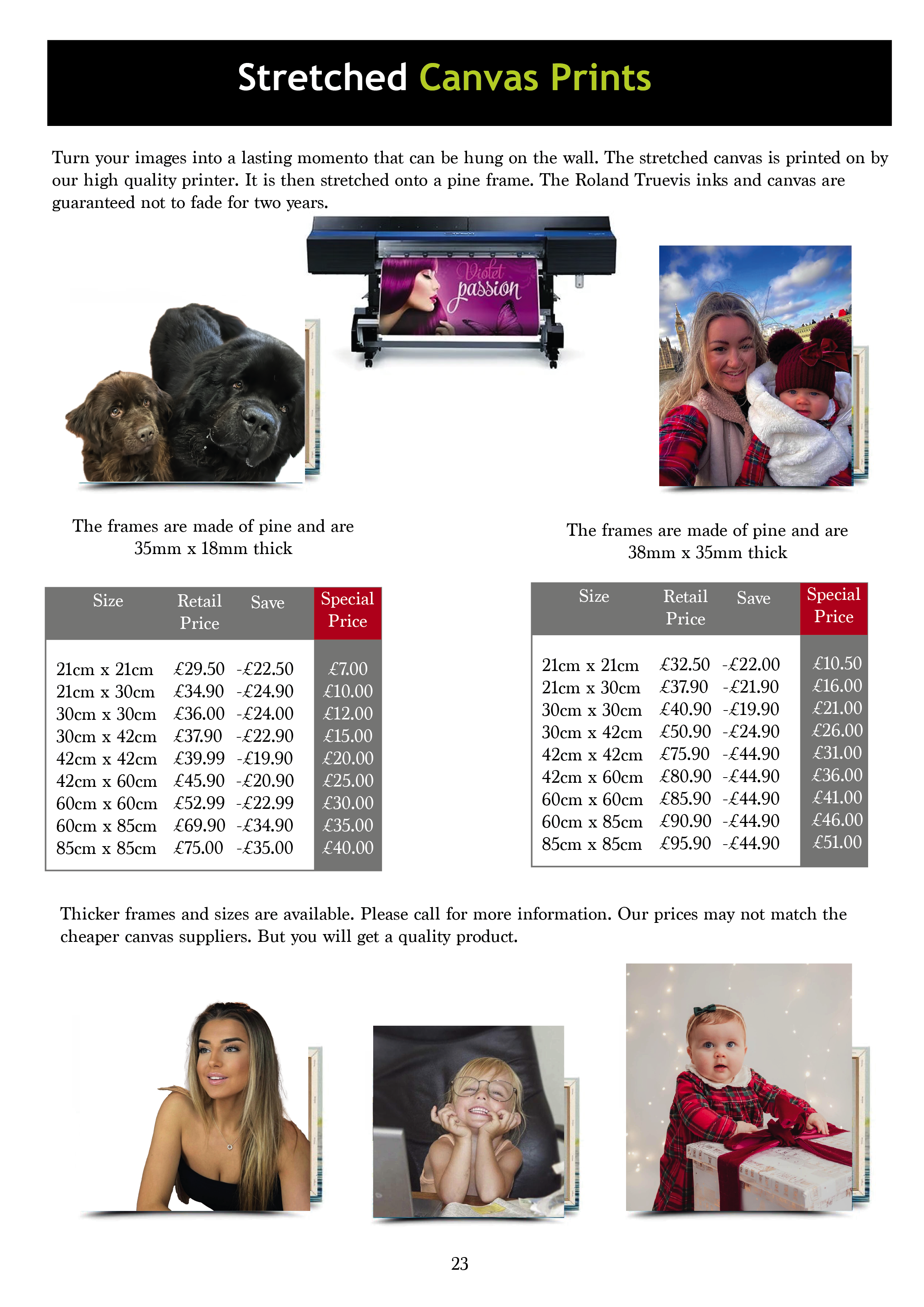 Stretched Canvas Prints

Turn your images into a lasting momento that can be hung on the wall. The stretched canvas is printed on by our high quality printer. It is then stretched onto a pine frame. The Roland Truevis inks and canvas are guaranteed not to fade for two years.

Violet passion

The frames are made of pine and are 35mm x 18mm thick

| Size | Retail Price | Save | Special Price |
|---|---|---|---|
| 21cm x 21cm | £29.50 | -£22.50 | £7.00 |
| 21cm x 30cm | £34.90 | -£24.90 | £10.00 |
| 30cm x 30cm | £36.00 | -£24.00 | £12.00 |
| 30cm x 42cm | £37.90 | -£22.90 | £15.00 |
| 42cm x 42cm | £39.99 | -£19.90 | £20.00 |
| 42cm x 60cm | £45.90 | -£20.90 | £25.00 |
| 60cm x 60cm | £52.99 | -£22.99 | £30.00 |
| 60cm x 85cm | £69.90 | -£34.90 | £35.00 |
| 85cm x 85cm | £75.00 | -£35.00 | £40.00 |

The frames are made of pine and are 38mm x 35mm thick

| Size | Retail Price | Save | Special Price |
|---|---|---|---|
| 21cm x 21cm | £32.50 | -£22.00 | £10.50 |
| 21cm x 30cm | £37.90 | -£21.90 | £16.00 |
| 30cm x 30cm | £40.90 | -£19.90 | £21.00 |
| 30cm x 42cm | £50.90 | -£24.90 | £26.00 |
| 42cm x 42cm | £75.90 | -£44.90 | £31.00 |
| 42cm x 60cm | £80.90 | -£44.90 | £36.00 |
| 60cm x 60cm | £85.90 | -£44.90 | £41.00 |
| 60cm x 85cm | £90.90 | -£44.90 | £46.00 |
| 85cm x 85cm | £95.90 | -£44.90 | £51.00 |

Thicker frames and sizes are available. Please call for more information. Our prices may not match the cheaper canvas suppliers. But you will get a quality product.

23